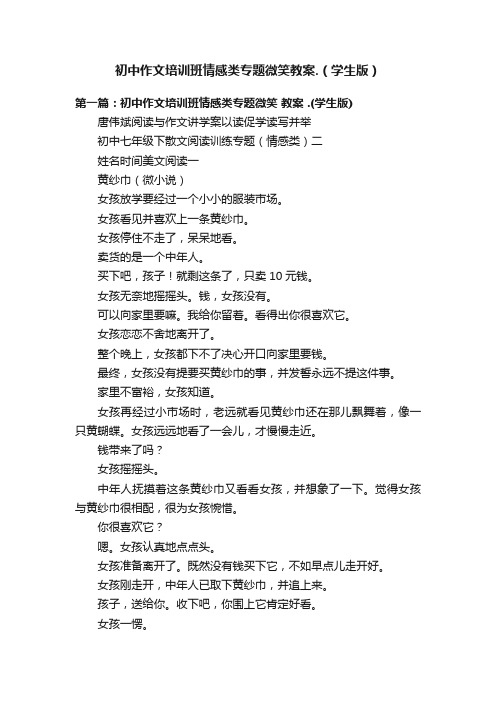 初中作文培训班情感类专题微笑教案.（学生版）

第一篇：初中作文培训班情感类专题微笑 教案 .(学生版)

唐伟斌阅读与作文讲学案以读促学读写并举

初中七年级下散文阅读训练专题（情感类）二

姓名时间美文阅读一

黄纱巾（微小说）

女孩放学要经过一个小小的服装市场。

女孩看见并喜欢上一条黄纱巾。

女孩停住不走了，呆呆地看。

卖货的是一个中年人。

买下吧，孩子！就剩这条了，只卖 10 元钱。

女孩无奈地摇摇头。钱，女孩没有。

可以向家里要嘛。我给你留着。看得出你很喜欢它。

女孩恋恋不舍地离开了。

整个晚上，女孩都下不了决心开口向家里要钱。

最终，女孩没有提要买黄纱巾的事，并发誓永远不提这件事。

家里不富裕，女孩知道。

女孩再经过小市场时，老远就看见黄纱巾还在那儿飘舞着，像一只黄蝴蝶。女孩远远地看了一会儿，才慢慢走近。

钱带来了吗？

女孩摇摇头。

中年人抚摸着这条黄纱巾又看看女孩，并想象了一下。觉得女孩与黄纱巾很相配，很为女孩惋惜。

你很喜欢它？

嗯。女孩认真地点点头。

女孩准备离开了。既然没有钱买下它，不如早点儿走开好。

女孩刚走开，中年人已取下黄纱巾，并追上来。

孩子，送给你。收下吧，你围上它肯定好看。

女孩一愣。